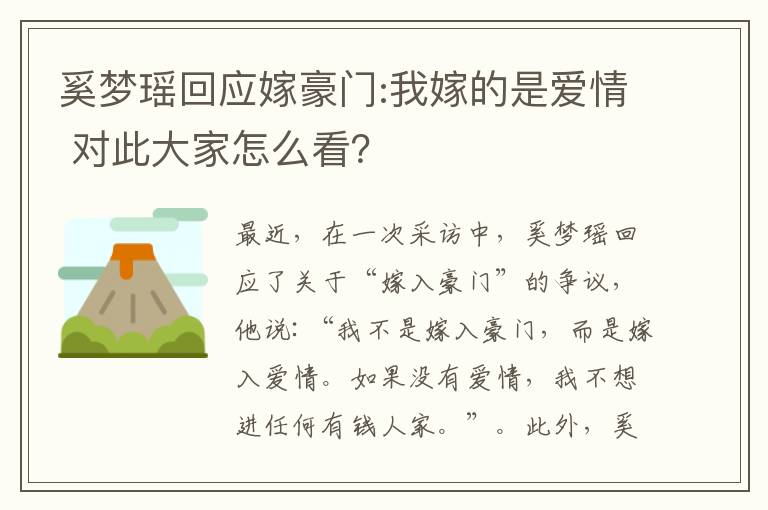 奚梦瑶回应嫁豪门:我嫁的是爱情 对此大家怎么看?

最近，在一次采访中，奚梦瑶回应了关于“嫁入豪门”的争议，他说：“我不是嫁入豪门，而是嫁入爱情。如果没有爱情，我不想进任何有钱人家。”。此外，奚